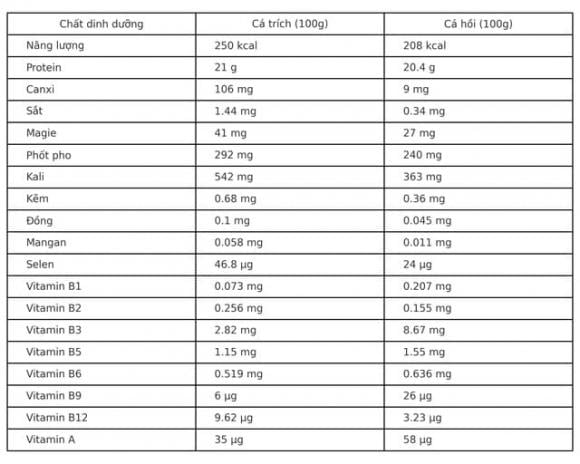 | Chất dinh dưỡng | Cá trích (100g) | Cá hồi (100g) |
|---|---|---|
| Năng lượng | 250 kcal | 208 kcal |
| Protein | 21 g | 20.4 g |
| Canxi | 106 mg | 9 mg |
| Sắt | 1.44 mg | 0.34 mg |
| Magie | 41 mg | 27 mg |
| Phốt pho | 292 mg | 240 mg |
| Kali | 542 mg | 363 mg |
| Kẽm | 0.68 mg | 0.36 mg |
| Đồng | 0.1 mg | 0.045 mg |
| Mangan | 0.058 mg | 0.011 mg |
| Selen | 46.8 µg | 24 µg |
| Vitamin B1 | 0.073 mg | 0.207 mg |
| Vitamin B2 | 0.256 mg | 0.155 mg |
| Vitamin B3 | 2.82 mg | 8.67 mg |
| Vitamin B5 | 1.15 mg | 1.55 mg |
| Vitamin B6 | 0.519 mg | 0.636 mg |
| Vitamin B9 | 6 µg | 26 µg |
| Vitamin B12 | 9.62 µg | 3.23 µg |
| Vitamin A | 35 µg | 58 µg |